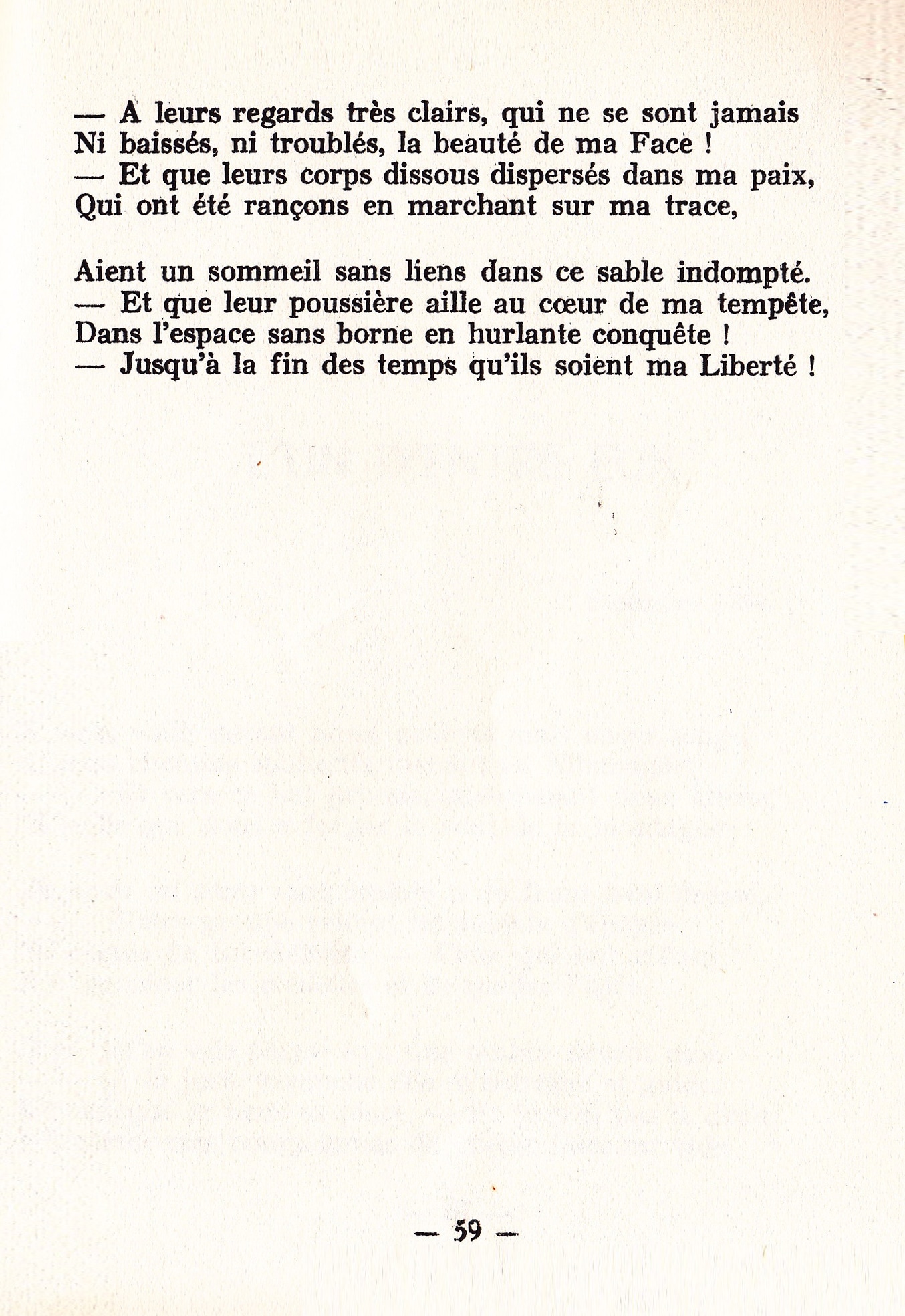 — A leurs regards très clairs, qui ne se sont jamais
Ni baissés, ni troublés, la beauté de ma Face !
— Et que leurs corps dissous dispersés dans ma paix,
Qui ont été rançons en marchant sur ma trace,

Aient un sommeil sans liens dans ce sable indompté.
— Et que leur poussière aille au cœur de ma tempête,
Dans l'espace sans borne en hurlante conquête !
— Jusqu'à la fin des temps qu'ils soient ma Liberté !

— 59 —